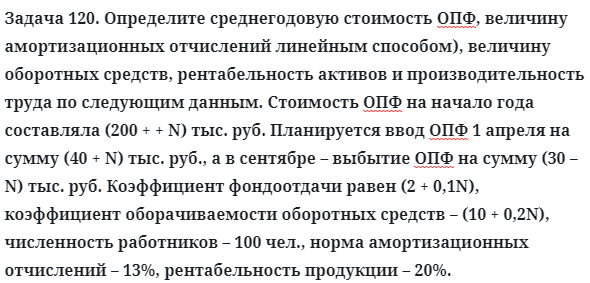 Задача 120. Определите среднегодовую стоимость ОПФ, величину амортизационных отчислений линейным способом), величину оборотных средств, рентабельность активов и производительность труда по следующим данным. Стоимость ОПФ на начало года составляла (200 + + N) тыс. руб. Планируется ввод ОПФ 1 апреля на сумму (40 + N) тыс. руб., а в сентябре – выбытие ОПФ на сумму (30 – N) тыс. руб. Коэффициент фондоотдачи равен (2 + 0,1N), коэффициент оборачиваемости оборотных средств – (10 + 0,2N), численность работников – 100 чел., норма амортизационных отчислений – 13%, рентабельность продукции – 20%.